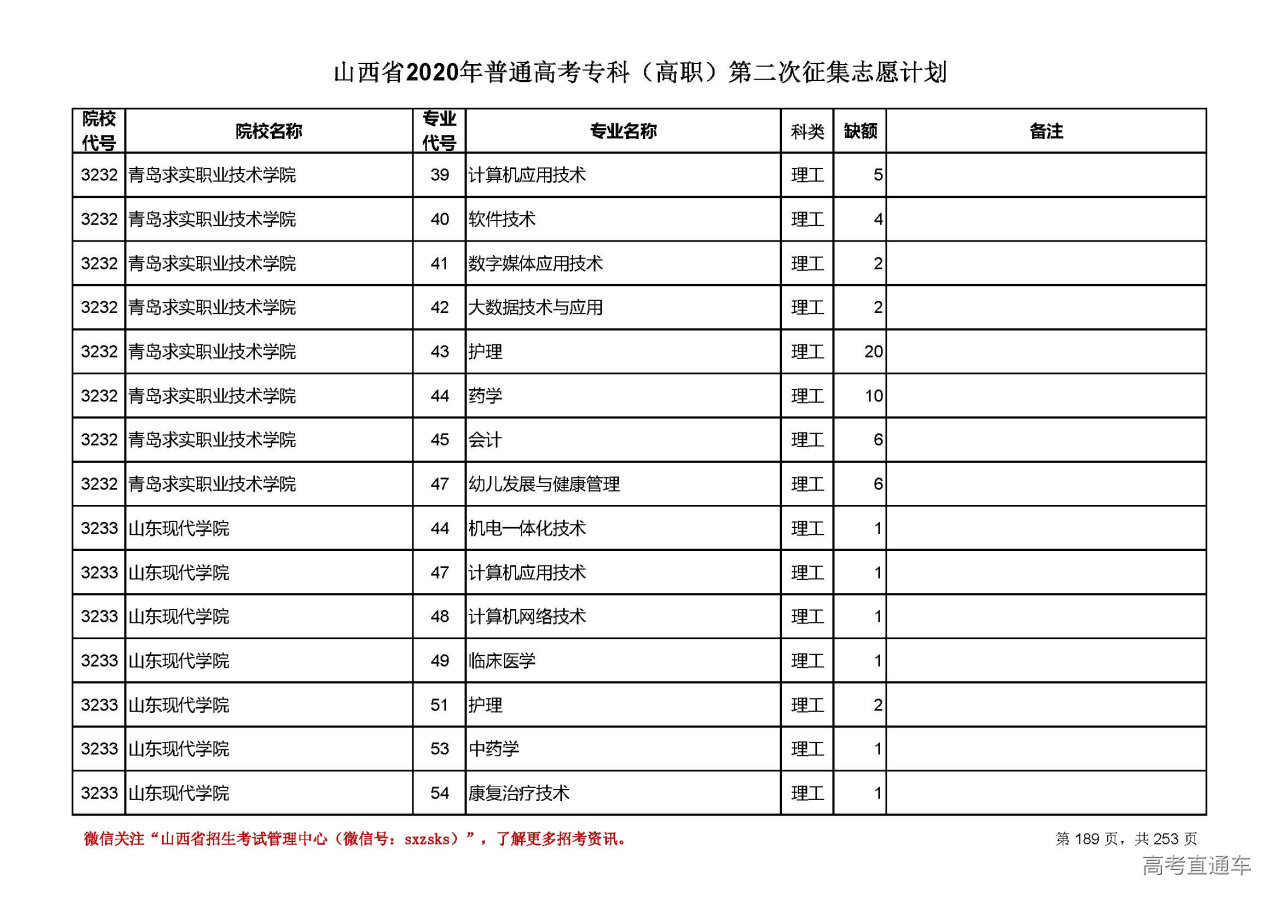 山西省2020年普通高考专科（高职）第二次征集志愿计划

| 院校代号 | 院校名称 | 专业代号 | 专业名称 | 科类 | 缺额 | 备注 |
|---|---|---|---|---|---|---|
| 3232 | 青岛求实职业技术学院 | 39 | 计算机应用技术 | 理工 | 5 | |
| 3232 | 青岛求实职业技术学院 | 40 | 软件技术 | 理工 | 4 | |
| 3232 | 青岛求实职业技术学院 | 41 | 数字媒体应用技术 | 理工 | 2 | |
| 3232 | 青岛求实职业技术学院 | 42 | 大数据技术与应用 | 理工 | 2 | |
| 3232 | 青岛求实职业技术学院 | 43 | 护理 | 理工 | 20 | |
| 3232 | 青岛求实职业技术学院 | 44 | 药学 | 理工 | 10 | |
| 3232 | 青岛求实职业技术学院 | 45 | 会计 | 理工 | 6 | |
| 3232 | 青岛求实职业技术学院 | 47 | 幼儿发展与健康管理 | 理工 | 6 | |
| 3233 | 山东现代学院 | 44 | 机电一体化技术 | 理工 | 1 | |
| 3233 | 山东现代学院 | 47 | 计算机应用技术 | 理工 | 1 | |
| 3233 | 山东现代学院 | 48 | 计算机网络技术 | 理工 | 1 | |
| 3233 | 山东现代学院 | 49 | 临床医学 | 理工 | 1 | |
| 3233 | 山东现代学院 | 51 | 护理 | 理工 | 2 | |
| 3233 | 山东现代学院 | 53 | 中药学 | 理工 | 1 | |
| 3233 | 山东现代学院 | 54 | 康复治疗技术 | 理工 | 1 | |

微信关注“山西省招生考试管理中心（微信号：sxzsks）”，了解更多招考资讯。

第 189 页，共 253 页

高考直通车